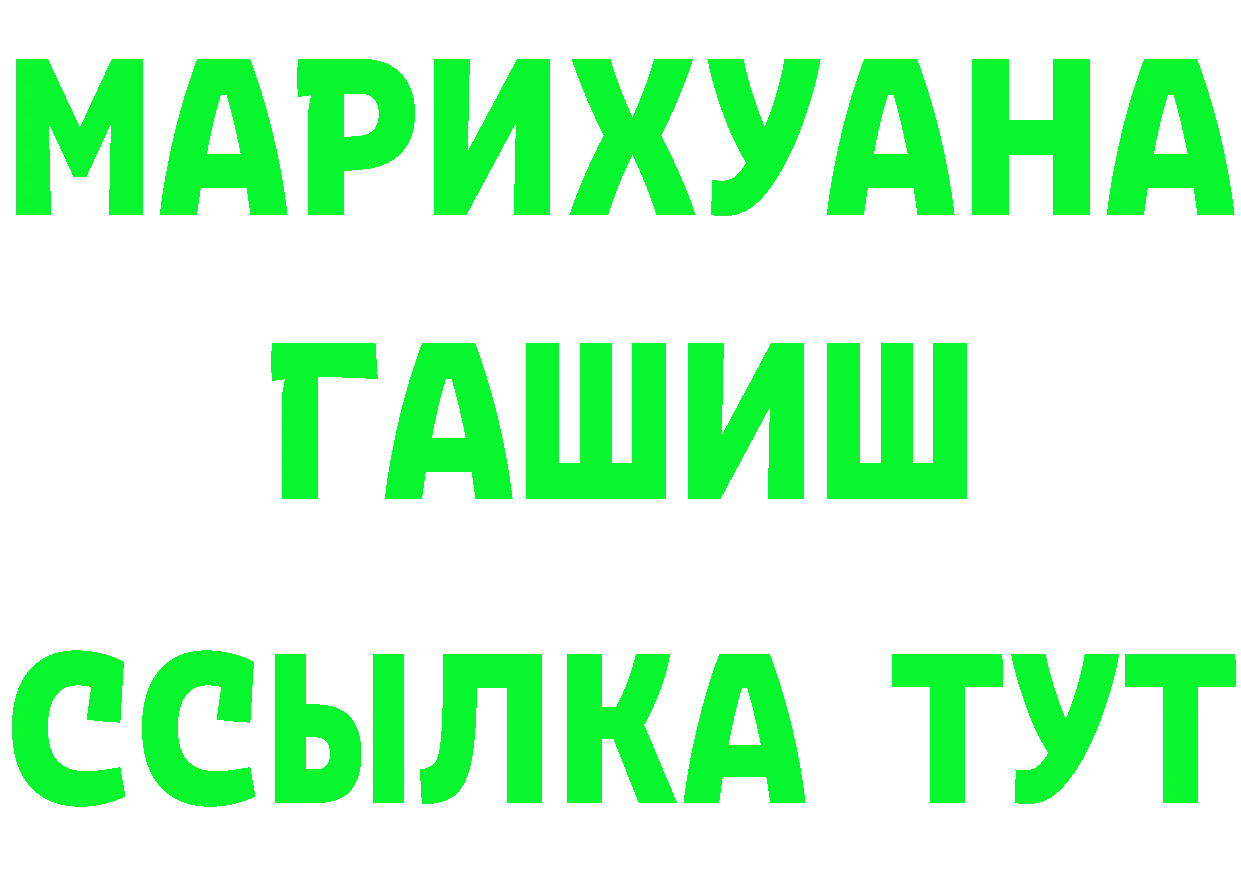 МАРИХУАНА
ГАШИШ
ССЫЛКА ТУТ